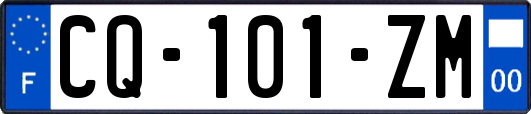 F
CQ-101-ZM
00